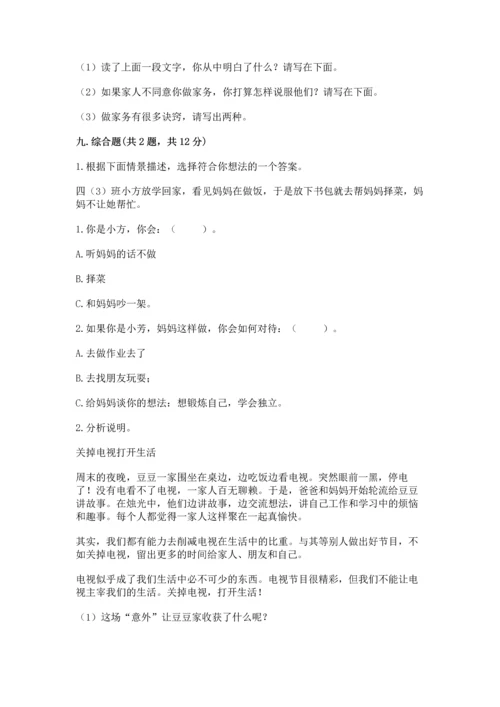 （1）读了上面一段文字，你从中明白了什么？请写在下面。

（2）如果家人不同意你做家务，你打算怎样说服他们？请写在下面。

（3）做家务有很多诀窍，请写出两种。

九. 综合题（共 2 题，共 12 分）

1. 根据下面情景描述，选择符合你想法的一个答案。

四（3）班小方放学回家，看见妈妈在做饭，于是放下书包就去帮妈妈择菜，妈妈不让她帮忙。

1. 你是小方，你会：（　　）。

A. 听妈妈的话不做

B. 择菜

C. 和妈妈吵一架。

2. 如果你是小芳，妈妈这样做，你会如何对待：（　　）。

A. 去做作业去了

B. 去找朋友玩耍；

C. 给妈妈谈你的想法：想锻炼自己，学会独立。

2. 分析说明。

关掉电视打开生活

周末的夜晚，豆豆一家围坐在桌边，边吃饭边看电视。突然眼前一黑，停电了！没有电看不了电视，一家人百无聊赖。于是，爸爸和妈妈开始轮流给豆豆讲故事。在烛光中，他们边讲故事，边交流想法，讲自己工作和学习中的烦恼和趣事。每个人都觉得一家人这样聚在一起真愉快。

其实，我们都有能力去削减电视在生活中的比重。与其等别人做出好节目，不如关掉电视，留出更多的时间给家人、朋友和自己。

电视似乎成了我们生活中必不可少的东西。电视节目很精彩，但我们不能让电视主宰我们的生活。关掉电视，打开生活！

（1）这场“意外”让豆豆家收获了什么呢？